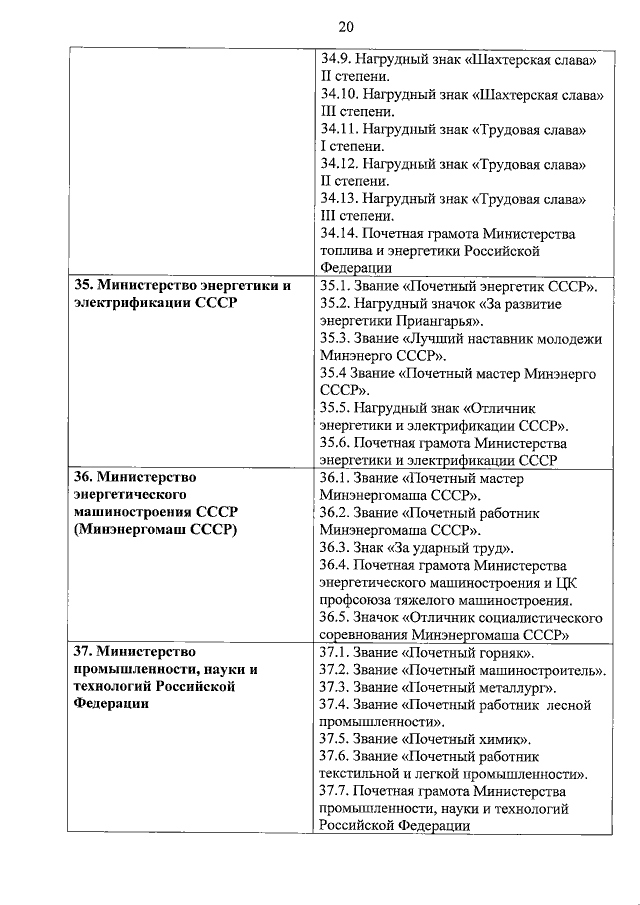 20

|  |  |
|---|---|
|  | 34.9. Нагрудный знак «Шахтерская слава» II степени. 34.10. Нагрудный знак «Шахтерская слава» III степени. 34.11. Нагрудный знак «Трудовая слава» I степени. 34.12. Нагрудный знак «Трудовая слава» II степени. 34.13. Нагрудный знак «Трудовая слава» III степени. 34.14. Почетная грамота Министерства топлива и энергетики Российской Федерации |
| **35. Министерство энергетики и электрификации СССР** | 35.1. Звание «Почетный энергетик СССР». 35.2. Нагрудный значок «За развитие энергетики Приангарья». 35.3. Звание «Лучший наставник молодежи Минэнерго СССР». 35.4 Звание «Почетный мастер Минэнерго СССР». 35.5. Нагрудный знак «Отличник энергетики и электрификации СССР». 35.6. Почетная грамота Министерства энергетики и электрификации СССР |
| **36. Министерство энергетического машиностроения СССР (Минэнергомаш СССР)** | 36.1. Звание «Почетный мастер Минэнергомаша СССР». 36.2. Звание «Почетный работник Минэнергомаша СССР». 36.3. Знак «За ударный труд». 36.4. Почетная грамота Министерства энергетического машиностроения и ЦК профсоюза тяжелого машиностроения. 36.5. Значок «Отличник социалистического соревнования Минэнергомаша СССР» |
| **37. Министерство промышленности, науки и технологий Российской Федерации** | 37.1. Звание «Почетный горняк». 37.2. Звание «Почетный машиностроитель». 37.3. Звание «Почетный металлург». 37.4. Звание «Почетный работник лесной промышленности». 37.5. Звание «Почетный химик». 37.6. Звание «Почетный работник текстильной и легкой промышленности». 37.7. Почетная грамота Министерства промышленности, науки и технологий Российской Федерации |